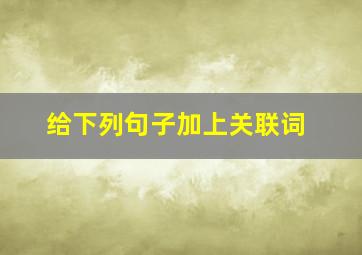 给下列句子加上关联词